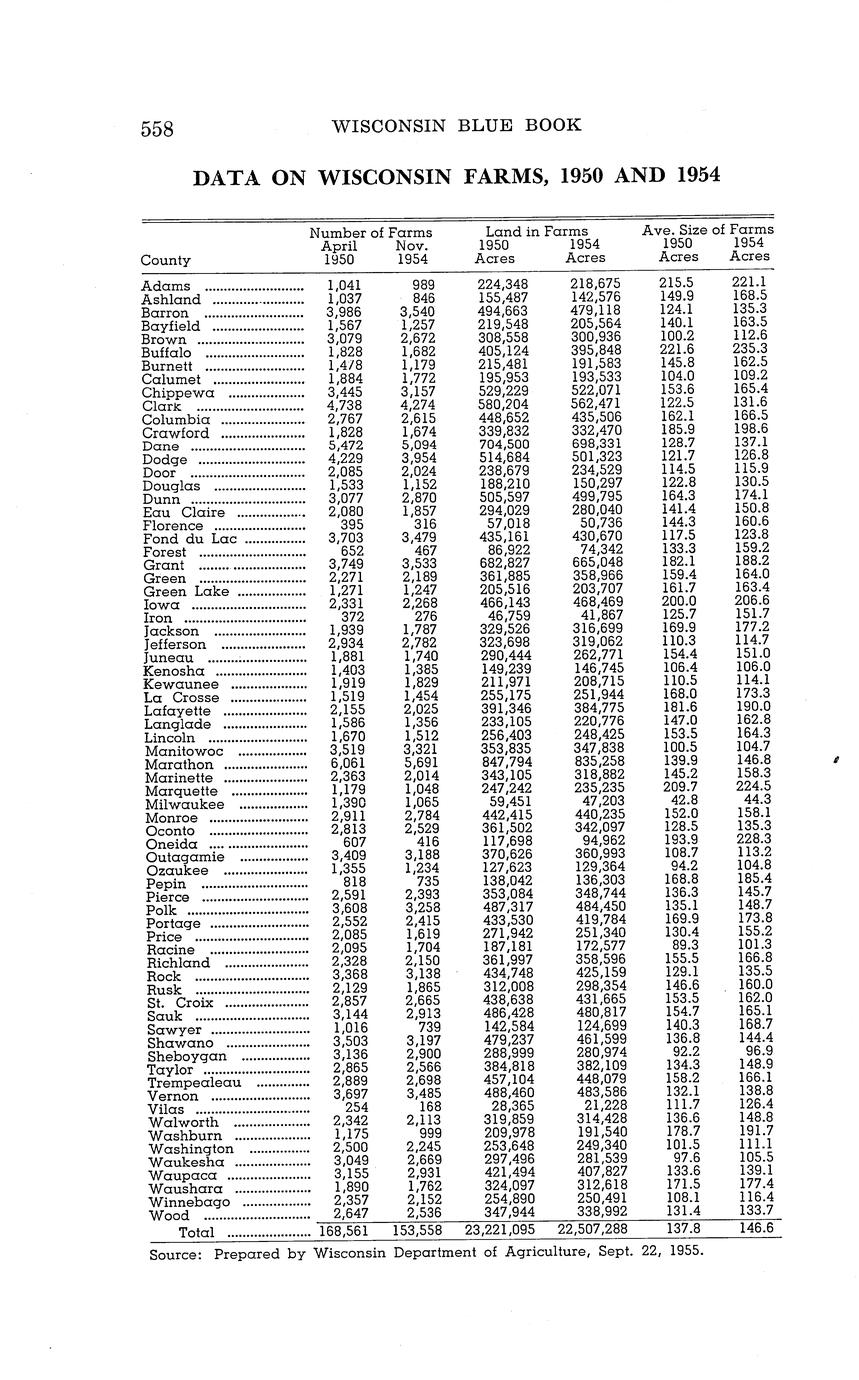 558 WISCONSIN BLUE BOOK

DATA ON WISCONSIN FARMS, 1950 AND 1954

| County | Number of Farms April 1950 | Number of Farms Nov. 1954 | Land in Farms 1950 Acres | Land in Farms 1954 Acres | Ave. Size of Farms 1950 Acres | Ave. Size of Farms 1954 Acres |
|---|---|---|---|---|---|---|
| Adams | 1,041 | 989 | 224,348 | 218,675 | 215.5 | 221.1 |
| Ashland | 1,037 | 846 | 155,487 | 142,576 | 149.9 | 168.5 |
| Barron | 3,986 | 3,540 | 494,663 | 479,118 | 124.1 | 135.3 |
| Bayfield | 1,567 | 1,257 | 219,548 | 205,564 | 140.1 | 163.5 |
| Brown | 3,079 | 2,672 | 308,558 | 300,936 | 100.2 | 112.6 |
| Buffalo | 1,828 | 1,682 | 405,124 | 395,848 | 221.6 | 235.3 |
| Burnett | 1,478 | 1,179 | 215,481 | 191,583 | 145.8 | 162.5 |
| Calumet | 1,884 | 1,772 | 195,953 | 193,533 | 104.0 | 109.2 |
| Chippewa | 3,445 | 3,157 | 529,229 | 522,071 | 153.6 | 165.4 |
| Clark | 4,738 | 4,274 | 580,204 | 562,471 | 122.5 | 131.6 |
| Columbia | 2,767 | 2,615 | 448,652 | 435,506 | 162.1 | 166.5 |
| Crawford | 1,828 | 1,674 | 339,832 | 332,470 | 185.9 | 198.6 |
| Dane | 5,472 | 5,094 | 704,500 | 698,331 | 128.7 | 137.1 |
| Dodge | 4,229 | 3,954 | 514,684 | 501,323 | 121.7 | 126.8 |
| Door | 2,085 | 2,024 | 238,679 | 234,529 | 114.5 | 115.9 |
| Douglas | 1,533 | 1,152 | 188,210 | 150,297 | 122.8 | 130.5 |
| Dunn | 3,077 | 2,870 | 505,597 | 499,795 | 164.3 | 174.1 |
| Eau Claire | 2,080 | 1,857 | 294,029 | 280,040 | 141.4 | 150.8 |
| Florence | 395 | 316 | 57,018 | 50,736 | 144.3 | 160.6 |
| Fond du Lac | 3,703 | 3,479 | 435,161 | 430,670 | 117.5 | 123.8 |
| Forest | 652 | 467 | 86,922 | 74,342 | 133.3 | 159.2 |
| Grant | 3,749 | 3,533 | 682,827 | 665,048 | 182.1 | 188.2 |
| Green | 2,271 | 2,189 | 361,885 | 358,966 | 159.4 | 164.0 |
| Green Lake | 1,271 | 1,247 | 205,516 | 203,707 | 161.7 | 163.4 |
| Iowa | 2,331 | 2,268 | 466,143 | 468,469 | 200.0 | 206.6 |
| Iron | 372 | 276 | 46,759 | 41,867 | 125.7 | 151.7 |
| Jackson | 1,939 | 1,787 | 329,526 | 316,699 | 169.9 | 177.2 |
| Jefferson | 2,934 | 2,782 | 323,698 | 319,062 | 110.3 | 114.7 |
| Juneau | 1,881 | 1,740 | 290,444 | 262,771 | 154.4 | 151.0 |
| Kenosha | 1,403 | 1,385 | 149,239 | 146,745 | 106.4 | 106.0 |
| Kewaunee | 1,919 | 1,829 | 211,971 | 208,715 | 110.5 | 114.1 |
| La Crosse | 1,519 | 1,454 | 255,175 | 251,944 | 168.0 | 173.3 |
| Lafayette | 2,155 | 2,025 | 391,346 | 384,775 | 181.6 | 190.0 |
| Langlade | 1,586 | 1,356 | 233,105 | 220,776 | 147.0 | 162.8 |
| Lincoln | 1,670 | 1,512 | 256,403 | 248,425 | 153.5 | 164.3 |
| Manitowoc | 3,519 | 3,321 | 353,835 | 347,838 | 100.5 | 104.7 |
| Marathon | 6,061 | 5,691 | 847,794 | 835,258 | 139.9 | 146.8 |
| Marinette | 2,363 | 2,014 | 343,105 | 318,882 | 145.2 | 158.3 |
| Marquette | 1,179 | 1,048 | 247,242 | 235,235 | 209.7 | 224.5 |
| Milwaukee | 1,390 | 1,065 | 59,451 | 47,203 | 42.8 | 44.3 |
| Monroe | 2,911 | 2,784 | 442,415 | 440,235 | 152.0 | 158.1 |
| Oconto | 2,813 | 2,529 | 361,502 | 342,097 | 128.5 | 135.3 |
| Oneida | 607 | 416 | 117,698 | 94,962 | 193.9 | 228.3 |
| Outagamie | 3,409 | 3,188 | 370,626 | 360,993 | 108.7 | 113.2 |
| Ozaukee | 1,355 | 1,234 | 127,623 | 129,364 | 94.2 | 104.8 |
| Pepin | 818 | 735 | 138,042 | 136,303 | 168.8 | 185.4 |
| Pierce | 2,591 | 2,393 | 353,084 | 348,744 | 136.3 | 145.7 |
| Polk | 3,608 | 3,258 | 487,317 | 484,450 | 135.1 | 148.7 |
| Portage | 2,552 | 2,415 | 433,530 | 419,784 | 169.9 | 173.8 |
| Price | 2,085 | 1,619 | 271,942 | 251,340 | 130.4 | 155.2 |
| Racine | 2,095 | 1,704 | 187,181 | 172,577 | 89.3 | 101.3 |
| Richland | 2,328 | 2,150 | 361,997 | 358,596 | 155.5 | 166.8 |
| Rock | 3,368 | 3,138 | 434,748 | 425,159 | 129.1 | 135.5 |
| Rusk | 2,129 | 1,865 | 312,008 | 298,354 | 146.6 | 160.0 |
| St. Croix | 2,857 | 2,665 | 438,638 | 431,665 | 153.5 | 162.0 |
| Sauk | 3,144 | 2,913 | 486,428 | 480,817 | 154.7 | 165.1 |
| Sawyer | 1,016 | 739 | 142,584 | 124,699 | 140.3 | 168.7 |
| Shawano | 3,503 | 3,197 | 479,237 | 461,599 | 136.8 | 144.4 |
| Sheboygan | 3,136 | 2,900 | 288,999 | 280,974 | 92.2 | 96.9 |
| Taylor | 2,865 | 2,566 | 384,818 | 382,109 | 134.3 | 148.9 |
| Trempealeau | 2,889 | 2,698 | 457,104 | 448,079 | 158.2 | 166.1 |
| Vernon | 3,697 | 3,485 | 488,460 | 483,586 | 132.1 | 138.8 |
| Vilas | 254 | 168 | 28,365 | 21,228 | 111.7 | 126.4 |
| Walworth | 2,342 | 2,113 | 319,859 | 314,428 | 136.6 | 148.8 |
| Washburn | 1,175 | 999 | 209,978 | 191,540 | 178.7 | 191.7 |
| Washington | 2,500 | 2,245 | 253,648 | 249,340 | 101.5 | 111.1 |
| Waukesha | 3,049 | 2,669 | 297,496 | 281,539 | 97.6 | 105.5 |
| Waupaca | 3,155 | 2,931 | 421,494 | 407,827 | 133.6 | 139.1 |
| Waushara | 1,890 | 1,762 | 324,097 | 312,618 | 171.5 | 177.4 |
| Winnebago | 2,357 | 2,152 | 254,890 | 250,491 | 108.1 | 116.4 |
| Wood | 2,647 | 2,536 | 347,944 | 338,992 | 131.4 | 133.7 |
| Total | 168,561 | 153,558 | 23,221,095 | 22,507,288 | 137.8 | 146.6 |

Source: Prepared by Wisconsin Department of Agriculture, Sept. 22, 1955.